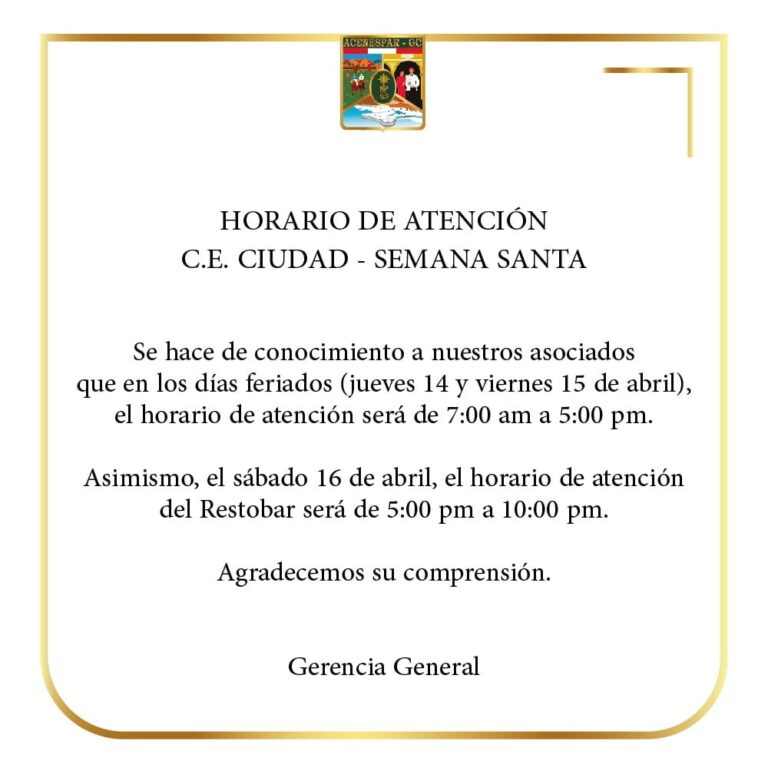 ACENESPAR - GC

HORARIO DE ATENCIÓN
C.E. CIUDAD - SEMANA SANTA

Se hace de conocimiento a nuestros asociados que en los días feriados (jueves 14 y viernes 15 de abril), el horario de atención será de 7:00 am a 5:00 pm.

Asimismo, el sábado 16 de abril, el horario de atención del Restobar será de 5:00 pm a 10:00 pm.

Agradecemos su comprensión.

Gerencia General